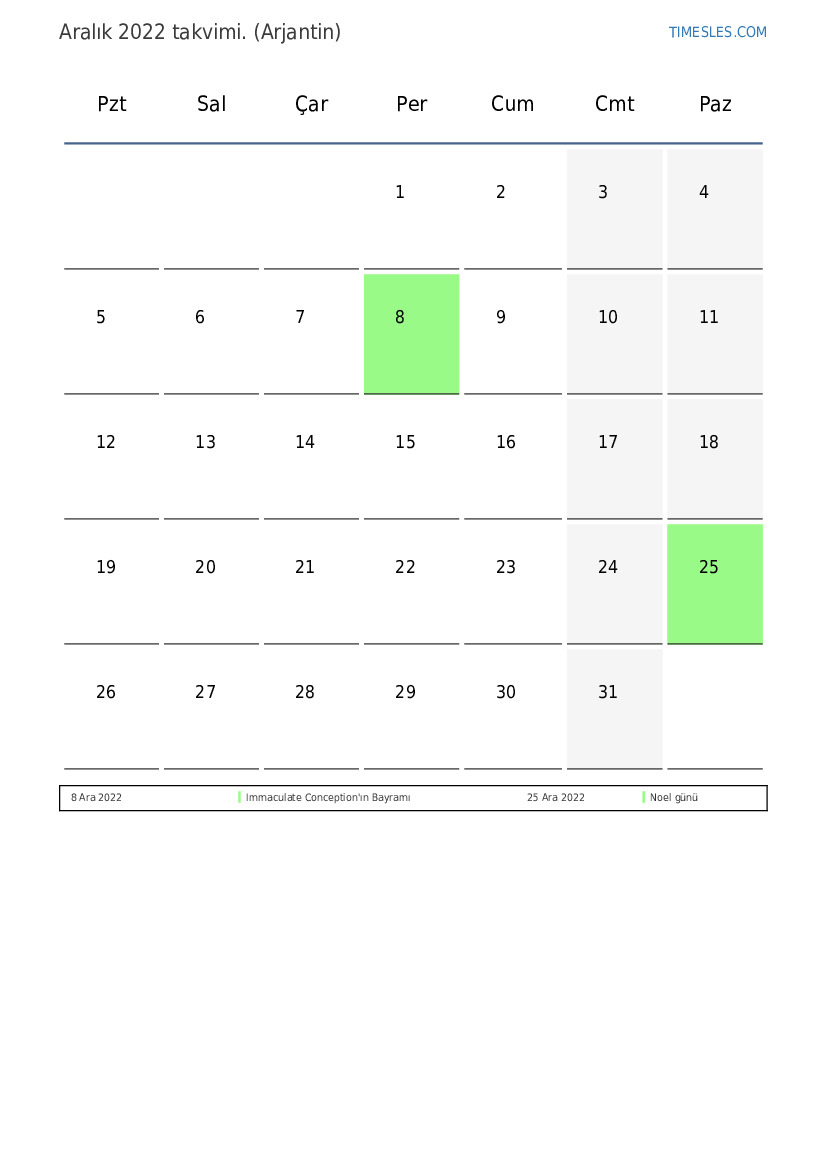 Aralık 2022 takvimi. (Arjantin)

TIMESLES.COM

| Pzt | Sal | Çar | Per | Cum | Cmt | Paz |
|---|---|---|---|---|---|---|
| | | | 1 | 2 | 3 | 4 |
| 5 | 6 | 7 | 8 | 9 | 10 | 11 |
| 12 | 13 | 14 | 15 | 16 | 17 | 18 |
| 19 | 20 | 21 | 22 | 23 | 24 | 25 |
| 26 | 27 | 28 | 29 | 30 | 31 | |

| 8 Ara 2022 | Immaculate Conception'ın Bayramı | 25 Ara 2022 | Noel günü |
|---|---|---|---|